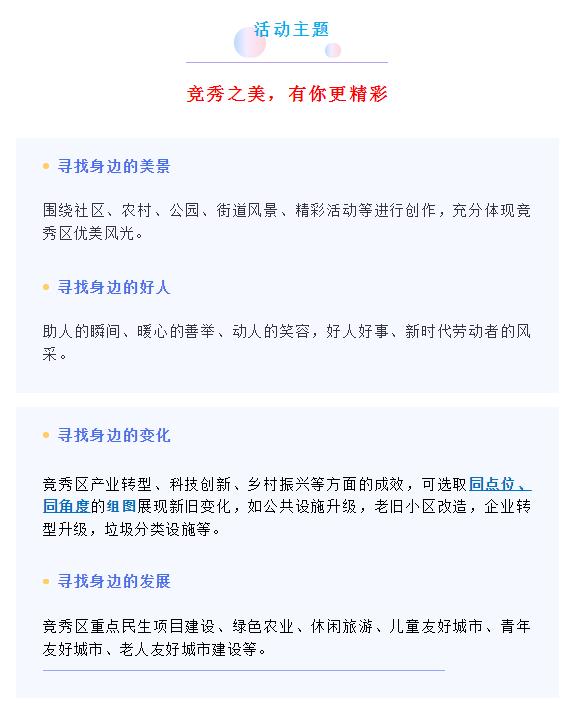 活动主题

竞秀之美，有你更精彩

寻找身边的美景

围绕社区、农村、公园、街道风景、精彩活动等进行创作，充分体现竞秀区优美风光。

寻找身边的好人

助人的瞬间、暖心的善举、动人的笑容，好人好事、新时代劳动者的风采。

寻找身边的变化

竞秀区产业转型、科技创新、乡村振兴等方面的成效，可选取同点位、同角度的组图展现新旧变化，如公共设施升级，老旧小区改造，企业转型升级，垃圾分类设施等。

寻找身边的发展

竞秀区重点民生项目建设、绿色农业、休闲旅游、儿童友好城市、青年友好城市、老人友好城市建设等。